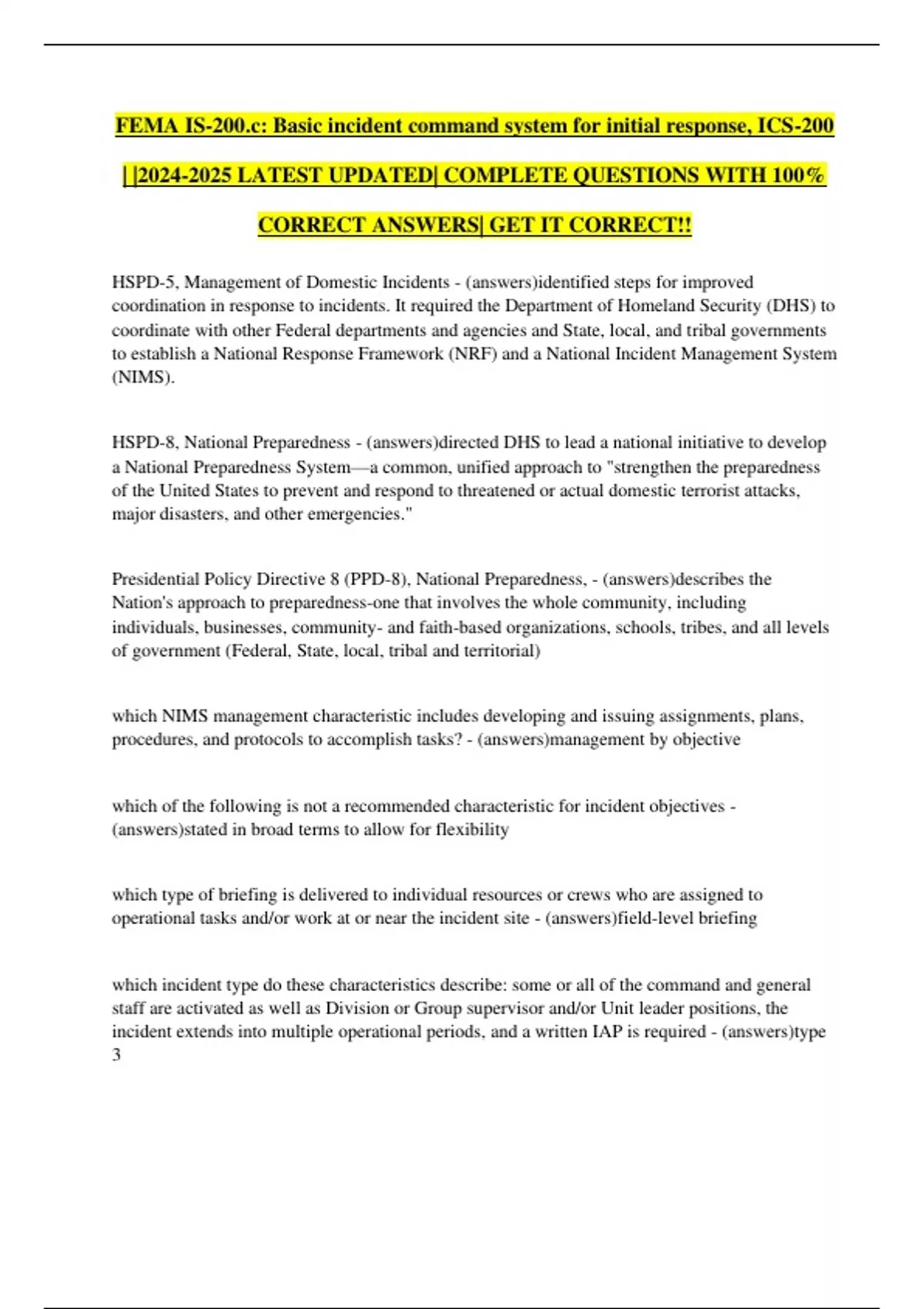 FEMA IS-200.c: Basic incident command system for initial response, ICS-200 | |2024-2025 LATEST UPDATED| COMPLETE QUESTIONS WITH 100% CORRECT ANSWERS| GET IT CORRECT!!

HSPD-5, Management of Domestic Incidents - (answers)identified steps for improved coordination in response to incidents. It required the Department of Homeland Security (DHS) to coordinate with other Federal departments and agencies and State, local, and tribal governments to establish a National Response Framework (NRF) and a National Incident Management System (NIMS).

HSPD-8, National Preparedness - (answers)directed DHS to lead a national initiative to develop a National Preparedness System—a common, unified approach to "strengthen the preparedness of the United States to prevent and respond to threatened or actual domestic terrorist attacks, major disasters, and other emergencies."

Presidential Policy Directive 8 (PPD-8), National Preparedness, - (answers)describes the Nation's approach to preparedness-one that involves the whole community, including individuals, businesses, community- and faith-based organizations, schools, tribes, and all levels of government (Federal, State, local, tribal and territorial)

which NIMS management characteristic includes developing and issuing assignments, plans, procedures, and protocols to accomplish tasks? - (answers)management by objective

which of the following is not a recommended characteristic for incident objectives - (answers)stated in broad terms to allow for flexibility

which type of briefing is delivered to individual resources or crews who are assigned to operational tasks and/or work at or near the incident site - (answers)field-level briefing

which incident type do these characteristics describe: some or all of the command and general staff are activated as well as Division or Group supervisor and/or Unit leader positions, the incident extends into multiple operational periods, and a written IAP is required - (answers)type 3